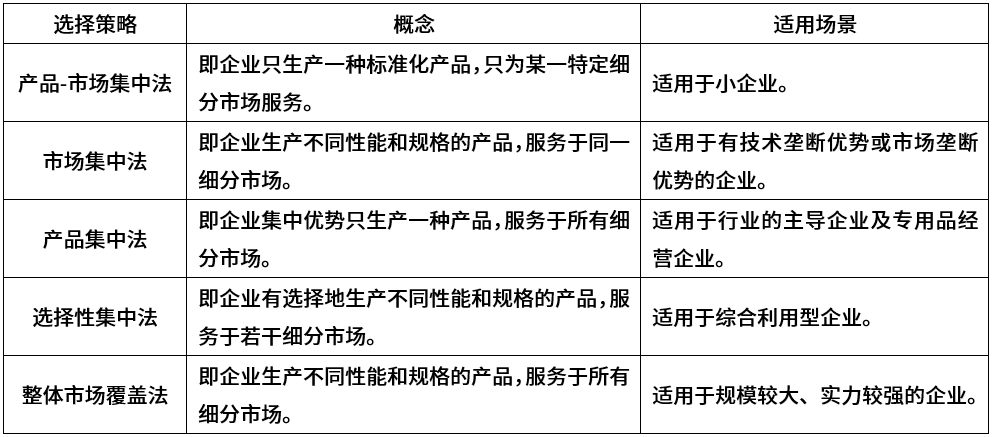 | 选择策略 | 概念 | 适用场景 |
|---|---|---|
| 产品-市场集中法 | 即企业只生产一种标准化产品,只为某一特定细分市场服务。 | 适用于小企业。 |
| 市场集中法 | 即企业生产不同性能和规格的产品,服务于同一细分市场。 | 适用于有技术垄断优势或市场垄断优势的企业。 |
| 产品集中法 | 即企业集中优势只生产一种产品,服务于所有细分市场。 | 适用于行业的主导企业及专用品经营企业。 |
| 选择性集中法 | 即企业有选择地生产不同性能和规格的产品,服务于若干细分市场。 | 适用于综合利用型企业。 |
| 整体市场覆盖法 | 即企业生产不同性能和规格的产品,服务于所有细分市场。 | 适用于规模较大、实力较强的企业。 |